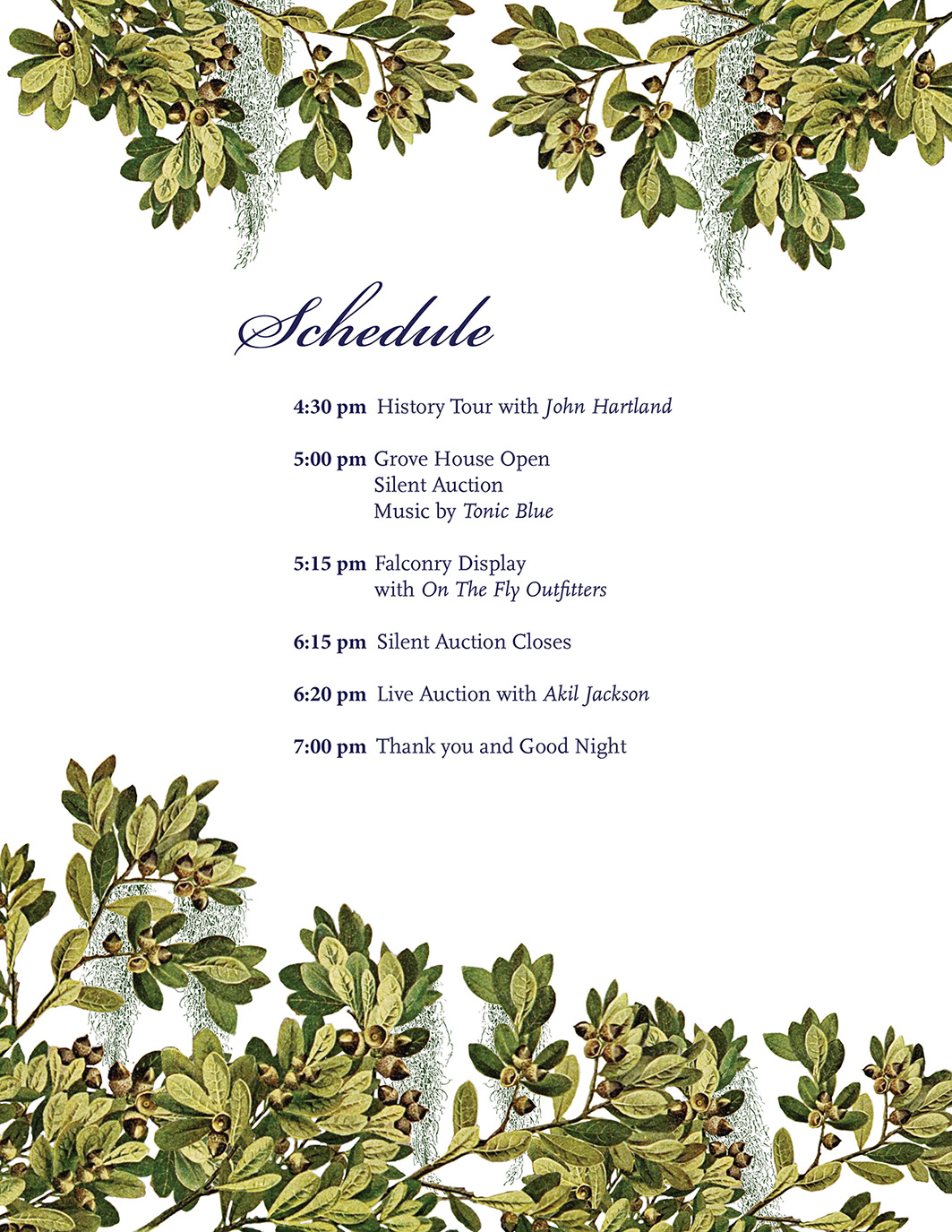 Schedule

4:30 pm History Tour with John Hartland

5:00 pm Grove House Open
Silent Auction
Music by Tonic Blue

5:15 pm Falconry Display
with On The Fly Outfitters

6:15 pm Silent Auction Closes

6:20 pm Live Auction with Akil Jackson

7:00 pm Thank you and Good Night